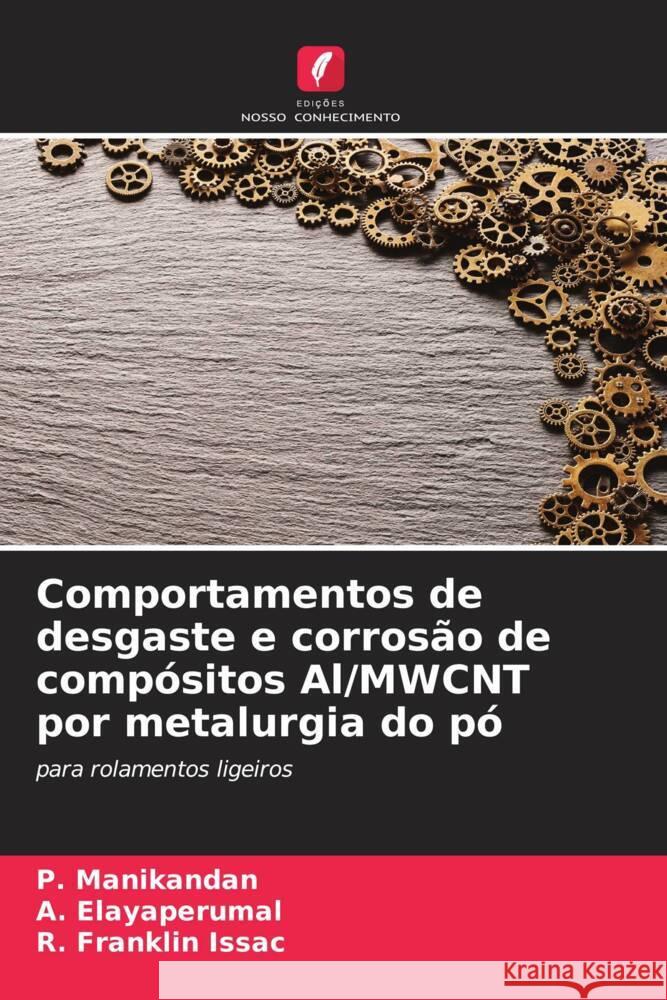 EDIÇÕES
NOSSO CONHECIMENTO

Comportamentos de desgaste e corrosão de compósitos Al/MWCNT por metalurgia do pó

para rolamentos ligeiros

P. Manikandan
A. Elayaperumal
R. Franklin Issac